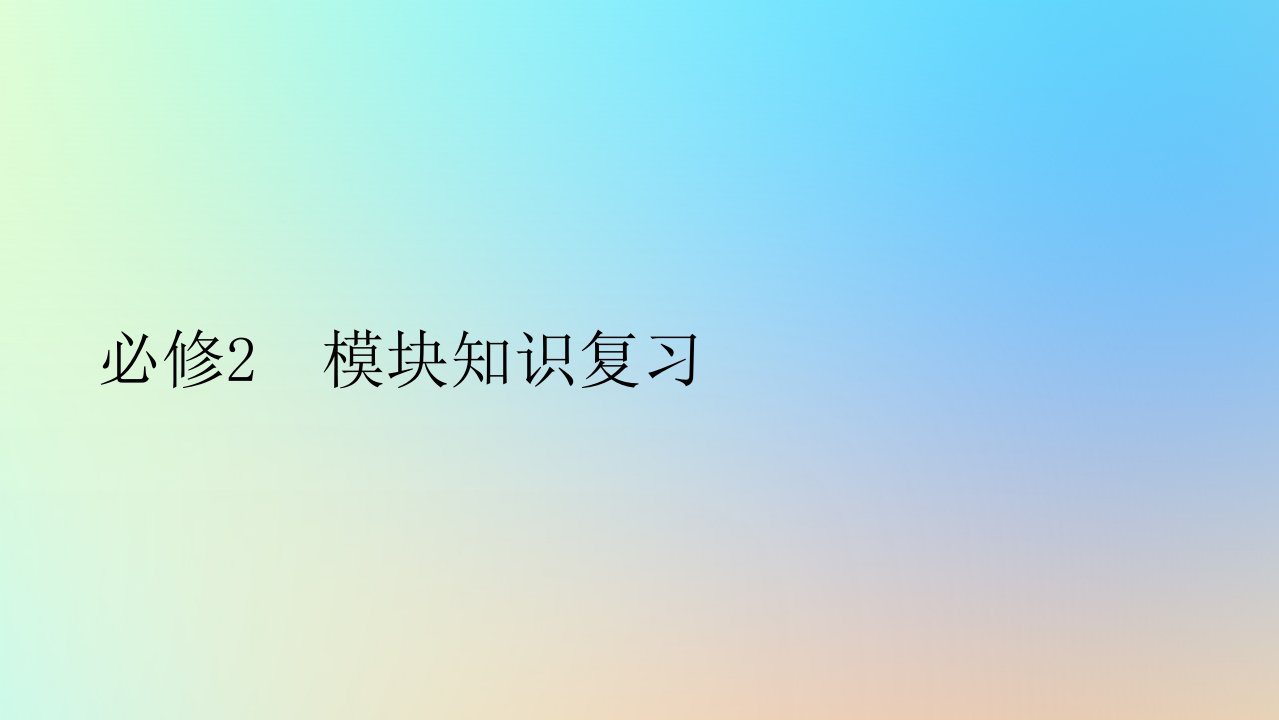 必修2　模块知识复习